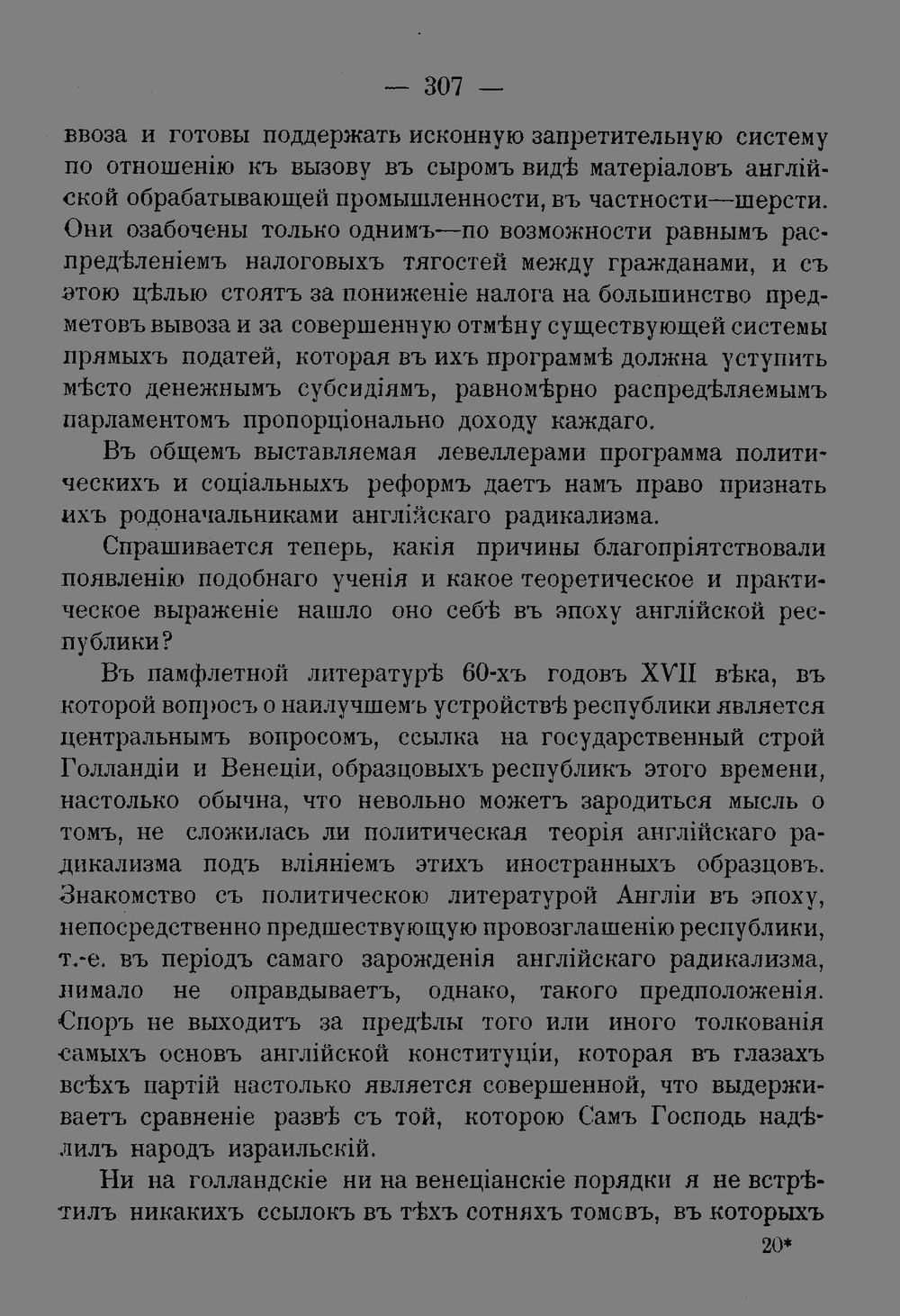 — 307 —

ввоза и готовы поддержать исконную запретительную систему по отношенію къ вызову въ сыромъ видѣ матеріаловъ англійской обрабатывающей промышленности, въ частности—шерсти. Они озабочены только однимъ—по возможности равнымъ распредѣленіемъ налоговыхъ тягостей между гражданами, и съ этою цѣлью стоятъ за пониженіе налога на большинство предметовъ вывоза и за совершенную отмѣну существующей системы прямыхъ податей, которая въ ихъ программѣ должна уступить мѣсто денежнымъ субсидіямъ, равномѣрно распредѣляемымъ парламентомъ пропорціонально доходу каждаго.

Въ общемъ выставляемая левеллерами программа политическихъ и соціальныхъ реформъ даетъ намъ право признать ихъ родоначальниками англійскаго радикализма.

Спрашивается теперь, какія причины благопріятствовали появленію подобнаго ученія и какое теоретическое и практическое выраженіе нашло оно себѣ въ эпоху англійской республики?

Въ памфлетной литературѣ 60-хъ годовъ XVII вѣка, въ которой вопросъ о наилучшемъ устройствѣ республики является центральнымъ вопросомъ, ссылка на государственный строй Голландіи и Венеціи, образцовыхъ республикъ этого времени, настолько обычна, что невольно можетъ зародиться мысль о томъ, не сложилась ли политическая теорія англійскаго радикализма подъ вліяніемъ этихъ иностранныхъ образцовъ. Знакомство съ политическою литературой Англіи въ эпоху, непосредственно предшествующую провозглашенію республики, т.-е. въ періодъ самаго зарожденія англійскаго радикализма, нимало не оправдываетъ, однако, такого предположенія. Споръ не выходитъ за предѣлы того или иного толкованія самыхъ основъ англійской конституціи, которая въ глазахъ всѣхъ партій настолько является совершенной, что выдерживаетъ сравненіе развѣ съ той, которою Самъ Господь надѣлилъ народъ израильскій.

Ни на голландскіе ни на венеціанскіе порядки я не встрѣтилъ никакихъ ссылокъ въ тѣхъ сотняхъ томовъ, въ которыхъ

20*